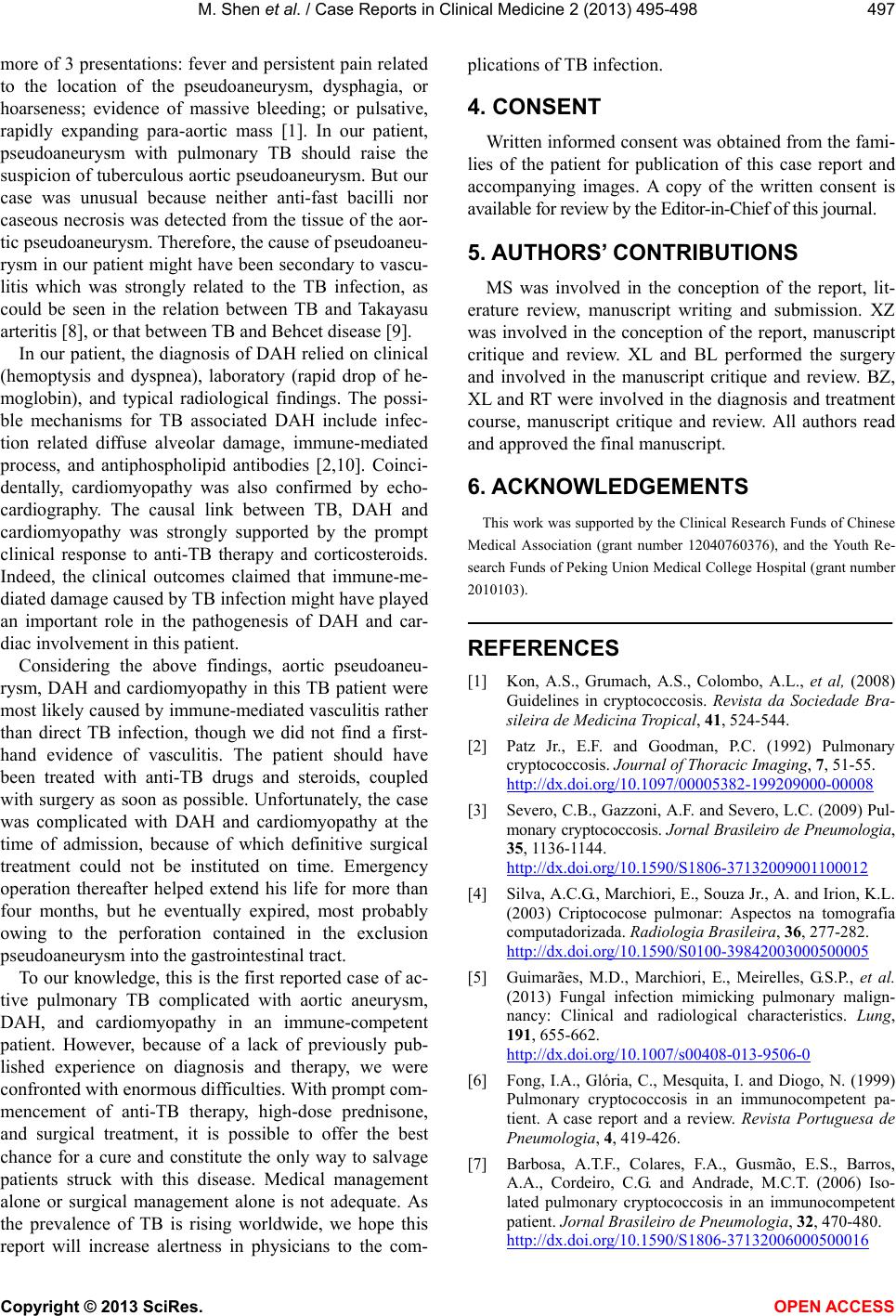 M. Shen et al. / Case Reports in Clinical Medicine 2 (2013) 495-498 497

more of 3 presentations: fever and persistent pain related to the location of the pseudoaneurysm, dysphagia, or hoarseness; evidence of massive bleeding; or pulsative, rapidly expanding para-aortic mass [1]. In our patient, pseudoaneurysm with pulmonary TB should raise the suspicion of tuberculous aortic pseudoaneurysm. But our case was unusual because neither anti-fast bacilli nor caseous necrosis was detected from the tissue of the aortic pseudoaneurysm. Therefore, the cause of pseudoaneurysm in our patient might have been secondary to vasculitis which was strongly related to the TB infection, as could be seen in the relation between TB and Takayasu arteritis [8], or that between TB and Behcet disease [9].

In our patient, the diagnosis of DAH relied on clinical (hemoptysis and dyspnea), laboratory (rapid drop of hemoglobin), and typical radiological findings. The possible mechanisms for TB associated DAH include infection related diffuse alveolar damage, immune-mediated process, and antiphospholipid antibodies [2,10]. Coincidentally, cardiomyopathy was also confirmed by echocardiography. The causal link between TB, DAH and cardiomyopathy was strongly supported by the prompt clinical response to anti-TB therapy and corticosteroids. Indeed, the clinical outcomes claimed that immune-mediated damage caused by TB infection might have played an important role in the pathogenesis of DAH and cardiac involvement in this patient.

Considering the above findings, aortic pseudoaneurysm, DAH and cardiomyopathy in this TB patient were most likely caused by immune-mediated vasculitis rather than direct TB infection, though we did not find a first-hand evidence of vasculitis. The patient should have been treated with anti-TB drugs and steroids, coupled with surgery as soon as possible. Unfortunately, the case was complicated with DAH and cardiomyopathy at the time of admission, because of which definitive surgical treatment could not be instituted on time. Emergency operation thereafter helped extend his life for more than four months, but he eventually expired, most probably owing to the perforation contained in the exclusion pseudoaneurysm into the gastrointestinal tract.

To our knowledge, this is the first reported case of active pulmonary TB complicated with aortic aneurysm, DAH, and cardiomyopathy in an immune-competent patient. However, because of a lack of previously published experience on diagnosis and therapy, we were confronted with enormous difficulties. With prompt commencement of anti-TB therapy, high-dose prednisone, and surgical treatment, it is possible to offer the best chance for a cure and constitute the only way to salvage patients struck with this disease. Medical management alone or surgical management alone is not adequate. As the prevalence of TB is rising worldwide, we hope this report will increase alertness in physicians to the complications of TB infection.

4. CONSENT

Written informed consent was obtained from the families of the patient for publication of this case report and accompanying images. A copy of the written consent is available for review by the Editor-in-Chief of this journal.

5. AUTHORS' CONTRIBUTIONS

MS was involved in the conception of the report, literature review, manuscript writing and submission. XZ was involved in the conception of the report, manuscript critique and review. XL and BL performed the surgery and involved in the manuscript critique and review. BZ, XL and RT were involved in the diagnosis and treatment course, manuscript critique and review. All authors read and approved the final manuscript.

6. ACKNOWLEDGEMENTS

This work was supported by the Clinical Research Funds of Chinese Medical Association (grant number 12040760376), and the Youth Research Funds of Peking Union Medical College Hospital (grant number 2010103).

REFERENCES

[1] Kon, A.S., Grumach, A.S., Colombo, A.L., et al, (2008) Guidelines in cryptococcosis. Revista da Sociedade Brasileira de Medicina Tropical, 41, 524-544.

[2] Patz Jr., E.F. and Goodman, P.C. (1992) Pulmonary cryptococcosis. Journal of Thoracic Imaging, 7, 51-55. http://dx.doi.org/10.1097/00005382-199209000-00008

[3] Severo, C.B., Gazzoni, A.F. and Severo, L.C. (2009) Pulmonary cryptococcosis. Jornal Brasileiro de Pneumologia, 35, 1136-1144. http://dx.doi.org/10.1590/S1806-37132009001100012

[4] Silva, A.C.G., Marchiori, E., Souza Jr., A. and Irion, K.L. (2003) Criptococose pulmonar: Aspectos na tomografia computadorizada. Radiologia Brasileira, 36, 277-282. http://dx.doi.org/10.1590/S0100-39842003000500005

[5] Guimarães, M.D., Marchiori, E., Meirelles, G.S.P., et al. (2013) Fungal infection mimicking pulmonary malignancy: Clinical and radiological characteristics. Lung, 191, 655-662. http://dx.doi.org/10.1007/s00408-013-9506-0

[6] Fong, I.A., Glória, C., Mesquita, I. and Diogo, N. (1999) Pulmonary cryptococcosis in an immunocompetent patient. A case report and a review. Revista Portuguesa de Pneumologia, 4, 419-426.

[7] Barbosa, A.T.F., Colares, F.A., Gusmão, E.S., Barros, A.A., Cordeiro, C.G. and Andrade, M.C.T. (2006) Isolated pulmonary cryptococcosis in an immunocompetent patient. Jornal Brasileiro de Pneumologia, 32, 470-480. http://dx.doi.org/10.1590/S1806-37132006000500016

Copyright © 2013 SciRes. OPEN ACCESS